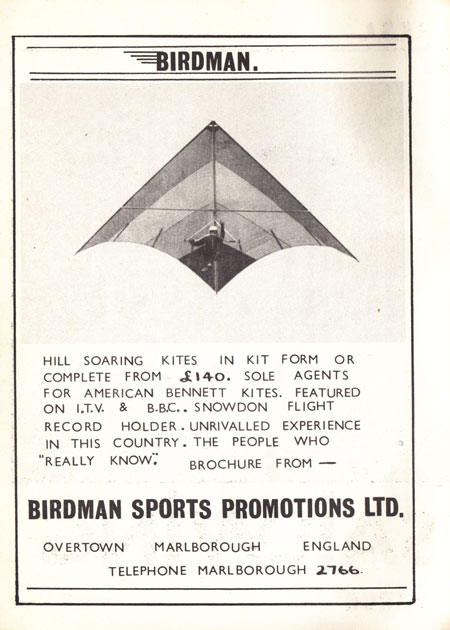 BIRDMAN.

HILL SOARING KITES IN KIT FORM OR COMPLETE FROM £140. SOLE AGENTS FOR AMERICAN BENNETT KITES. FEATURED ON I.T.V. & B.B.C.. SNOWDON FLIGHT RECORD HOLDER. UNRIVALLED EXPERIENCE IN THIS COUNTRY. THE PEOPLE WHO "REALLY KNOW". BROCHURE FROM —

BIRDMAN SPORTS PROMOTIONS LTD.

OVERTOWN MARLBOROUGH ENGLAND

TELEPHONE MARLBOROUGH 2766.